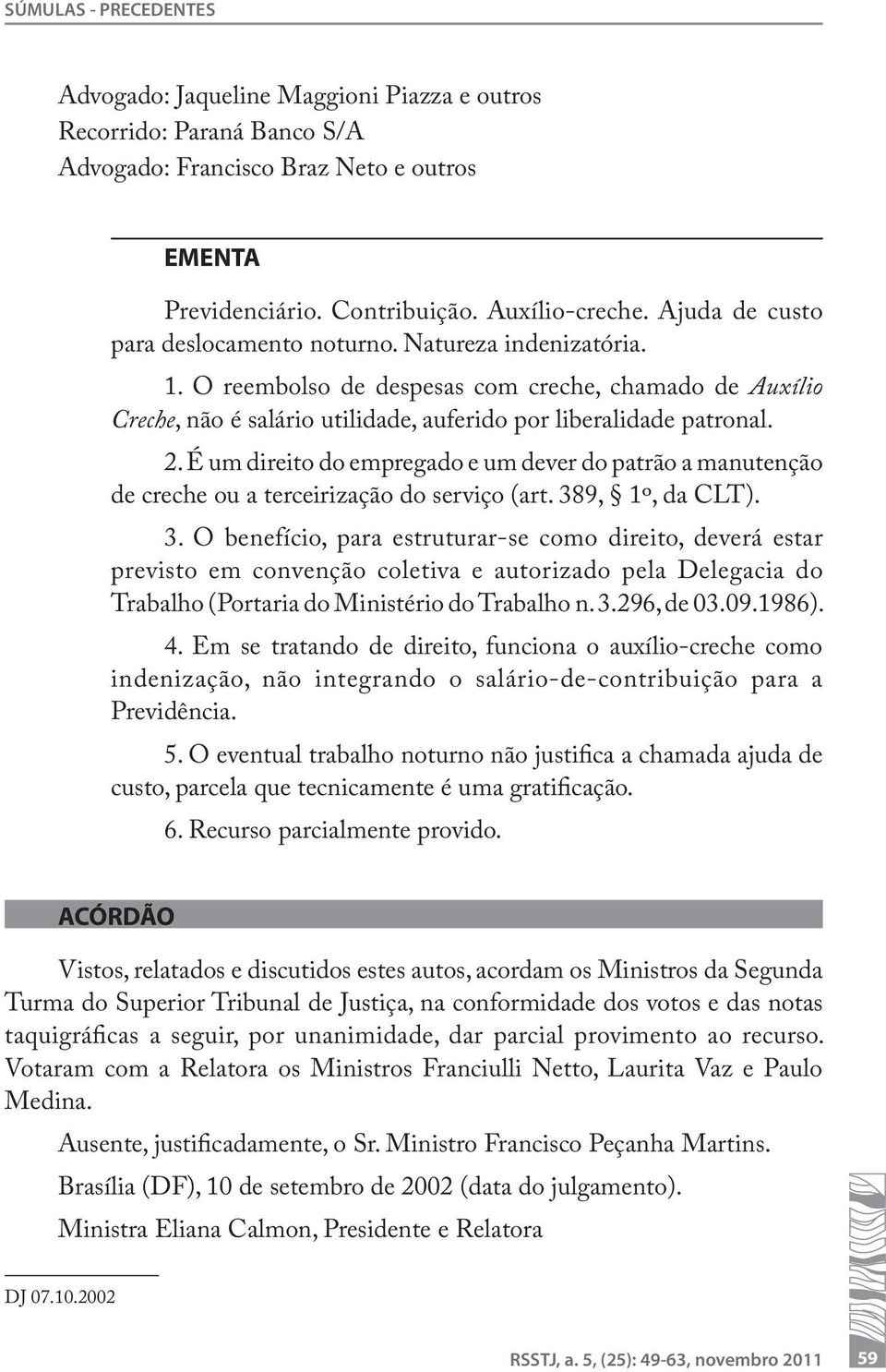 SÚMULAS - PRECEDENTES

Advogado: Jaqueline Maggioni Piazza e outros
Recorrido: Paraná Banco S/A
Advogado: Francisco Braz Neto e outros

EMENTA

Previdenciário. Contribuição. Auxílio-creche. Ajuda de custo para deslocamento noturno. Natureza indenizatória.

1. O reembolso de despesas com creche, chamado de Auxílio Creche, não é salário utilidade, auferido por liberalidade patronal.

2. É um direito do empregado e um dever do patrão a manutenção de creche ou a terceirização do serviço (art. 389, § 1º, da CLT).

3. O benefício, para estruturar-se como direito, deverá estar previsto em convenção coletiva e autorizado pela Delegacia do Trabalho (Portaria do Ministério do Trabalho n. 3.296, de 03.09.1986).

4. Em se tratando de direito, funciona o auxílio-creche como indenização, não integrando o salário-de-contribuição para a Previdência.

5. O eventual trabalho noturno não justifica a chamada ajuda de custo, parcela que tecnicamente é uma gratificação.

6. Recurso parcialmente provido.

ACÓRDÃO

Vistos, relatados e discutidos estes autos, acordam os Ministros da Segunda Turma do Superior Tribunal de Justiça, na conformidade dos votos e das notas taquigráficas a seguir, por unanimidade, dar parcial provimento ao recurso. Votaram com a Relatora os Ministros Franciulli Netto, Laurita Vaz e Paulo Medina.

Ausente, justificadamente, o Sr. Ministro Francisco Peçanha Martins.

Brasília (DF), 10 de setembro de 2002 (data do julgamento).

Ministra Eliana Calmon, Presidente e Relatora

DJ 07.10.2002

RSSTJ, a. 5, (25): 49-63, novembro 2011 59